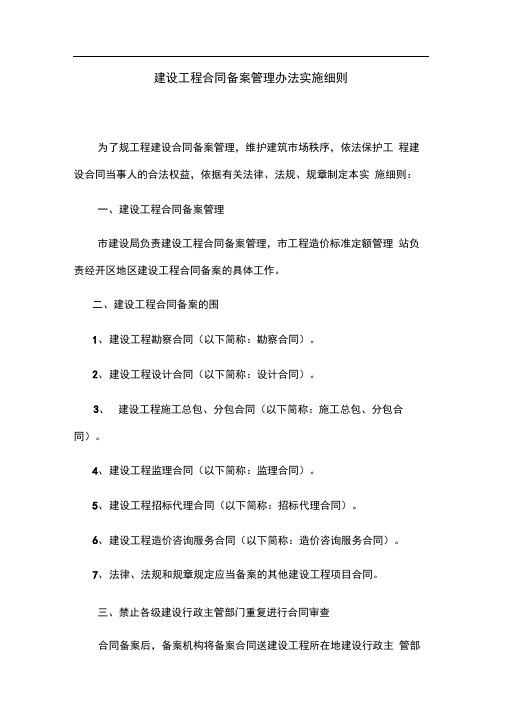 建设工程合同备案管理办法实施细则

为了规工程建设合同备案管理，维护建筑市场秩序，依法保护工 程建设合同当事人的合法权益，依据有关法律、法规、规章制定本实 施细则：

一、建设工程合同备案管理

市建设局负责建设工程合同备案管理，市工程造价标准定额管理 站负责经开区地区建设工程合同备案的具体工作。

二、建设工程合同备案的围

1、建设工程勘察合同（以下简称：勘察合同）。

2、建设工程设计合同（以下简称：设计合同）。

3、 建设工程施工总包、分包合同（以下简称：施工总包、分包合同）。

4、建设工程监理合同（以下简称：监理合同）。

5、建设工程招标代理合同（以下简称：招标代理合同）。

6、建设工程造价咨询服务合同（以下简称：造价咨询服务合同）。

7、法律、法规和规章规定应当备案的其他建设工程项目合同。

三、禁止各级建设行政主管部门重复进行合同审查

合同备案后，备案机构将备案合同送建设工程所在地建设行政主 管部